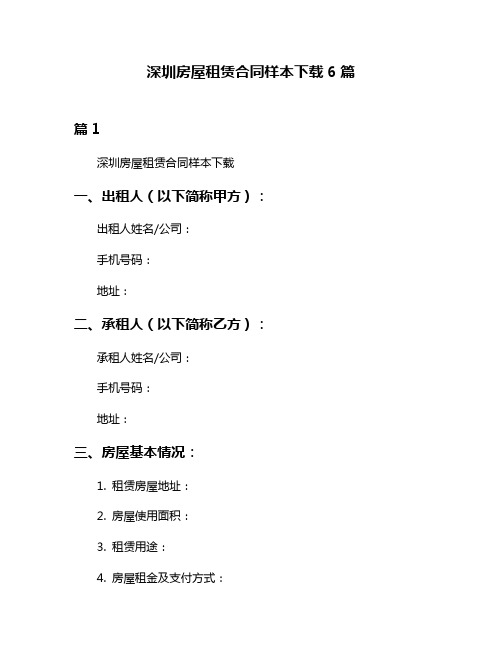 深圳房屋租赁合同样本下载 6 篇

篇 1

深圳房屋租赁合同样本下载

一、出租人（以下简称甲方）：

出租人姓名/公司：

手机号码：

地址：

二、承租人（以下简称乙方）：

承租人姓名/公司：

手机号码：

地址：

三、房屋基本情况：

1. 租赁房屋地址：

2. 房屋使用面积：

3. 租赁用途：

4. 房屋租金及支付方式：